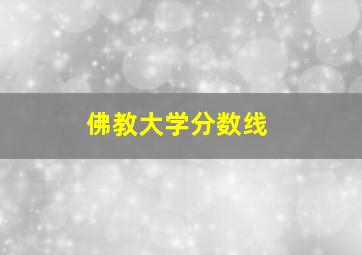 佛教大学分数线